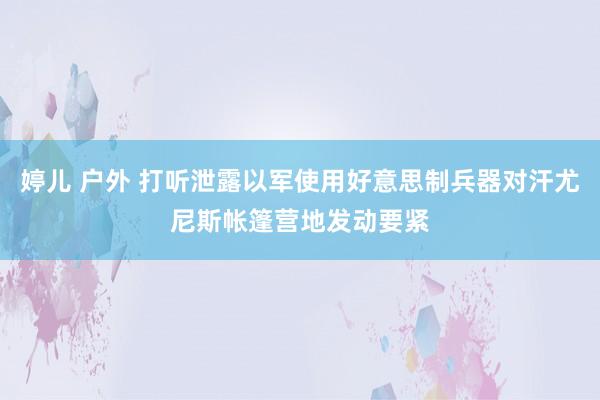 婷儿 户外 打听泄露以军使用好意思制兵器对汗尤尼斯帐篷营地发动要紧